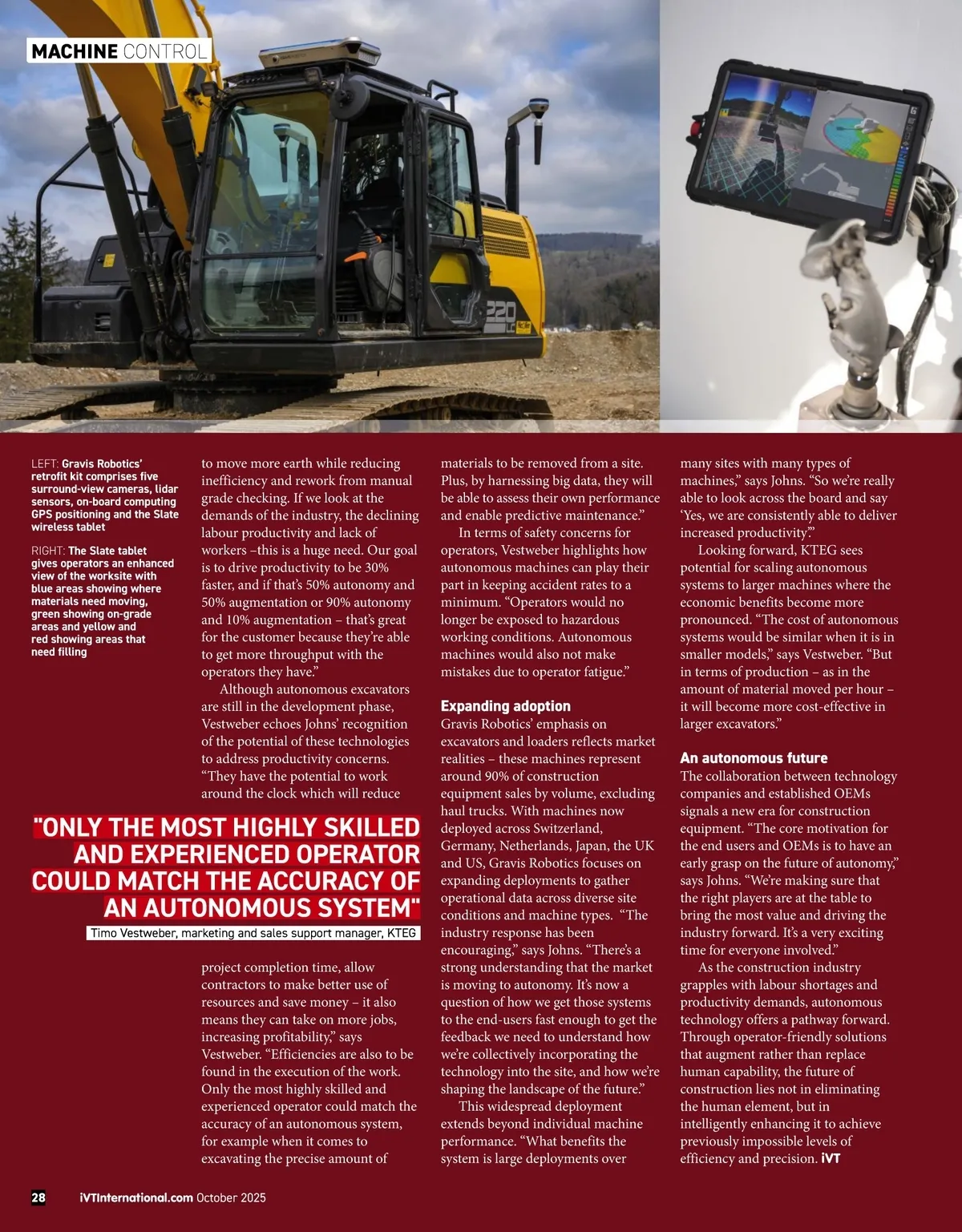 MACHINE CONTROL

220 LC

LEFT: Gravis Robotics' retrofit kit comprises five surround-view cameras, lidar sensors, on-board computing GPS positioning and the Slate wireless tablet

RIGHT: The Slate tablet gives operators an enhanced view of the worksite with blue areas showing where materials need moving, green showing on-grade areas and yellow and red showing areas that need filling

to move more earth while reducing inefficiency and rework from manual grade checking. If we look at the demands of the industry, the declining labour productivity and lack of workers –this is a huge need. Our goal is to drive productivity to be 30% faster, and if that's 50% autonomy and 50% augmentation or 90% autonomy and 10% augmentation – that's great for the customer because they're able to get more throughput with the operators they have."

Although autonomous excavators are still in the development phase, Vestweber echoes Johns' recognition of the potential of these technologies to address productivity concerns. "They have the potential to work around the clock which will reduce

"ONLY THE MOST HIGHLY SKILLED AND EXPERIENCED OPERATOR COULD MATCH THE ACCURACY OF AN AUTONOMOUS SYSTEM"
Timo Vestweber, marketing and sales support manager, KTEG

project completion time, allow contractors to make better use of resources and save money – it also means they can take on more jobs, increasing profitability," says Vestweber. "Efficiencies are also to be found in the execution of the work. Only the most highly skilled and experienced operator could match the accuracy of an autonomous system, for example when it comes to excavating the precise amount of

materials to be removed from a site. Plus, by harnessing big data, they will be able to assess their own performance and enable predictive maintenance."

In terms of safety concerns for operators, Vestweber highlights how autonomous machines can play their part in keeping accident rates to a minimum. "Operators would no longer be exposed to hazardous working conditions. Autonomous machines would also not make mistakes due to operator fatigue."

Expanding adoption
Gravis Robotics' emphasis on excavators and loaders reflects market realities – these machines represent around 90% of construction equipment sales by volume, excluding haul trucks. With machines now deployed across Switzerland, Germany, Netherlands, Japan, the UK and US, Gravis Robotics focuses on expanding deployments to gather operational data across diverse site conditions and machine types. "The industry response has been encouraging," says Johns. "There's a strong understanding that the market is moving to autonomy. It's now a question of how we get those systems to the end-users fast enough to get the feedback we need to understand how we're collectively incorporating the technology into the site, and how we're shaping the landscape of the future."

This widespread deployment extends beyond individual machine performance. "What benefits the system is large deployments over

many sites with many types of machines," says Johns. "So we're really able to look across the board and say 'Yes, we are consistently able to deliver increased productivity'."

Looking forward, KTEG sees potential for scaling autonomous systems to larger machines where the economic benefits become more pronounced. "The cost of autonomous systems would be similar when it is in smaller models," says Vestweber. "But in terms of production – as in the amount of material moved per hour – it will become more cost-effective in larger excavators."

An autonomous future
The collaboration between technology companies and established OEMs signals a new era for construction equipment. "The core motivation for the end users and OEMs is to have an early grasp on the future of autonomy," says Johns. "We're making sure that the right players are at the table to bring the most value and driving the industry forward. It's a very exciting time for everyone involved."

As the construction industry grapples with labour shortages and productivity demands, autonomous technology offers a pathway forward. Through operator-friendly solutions that augment rather than replace human capability, the future of construction lies not in eliminating the human element, but in intelligently enhancing it to achieve previously impossible levels of efficiency and precision. iVT

28 iVTInternational.com October 2025